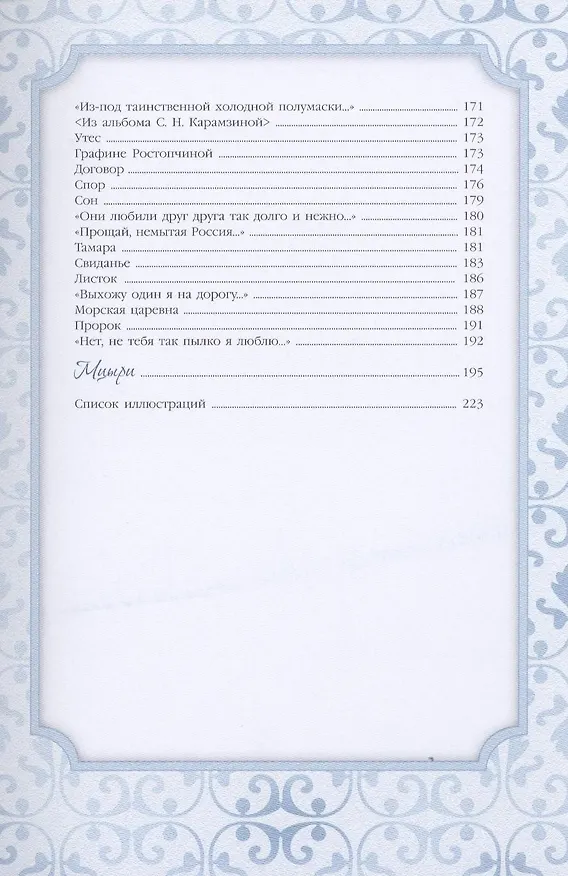 «Из-под таинственной холодной полумаски...» 171
<Из альбома С. Н. Карамзиной> 172
Утес 173
Графине Ростопчиной 173
Договор 174
Спор 176
Сон 179
«Они любили друг друга так долго и нежно...» 180
«Прощай, немытая Россия...» 181
Тамара 181
Свиданье 183
Листок 186
«Выхожу один я на дорогу...» 187
Морская царевна 188
Пророк 191
«Нет, не тебя так пылко я люблю...» 192

Мцыри 195

Список иллюстраций 223